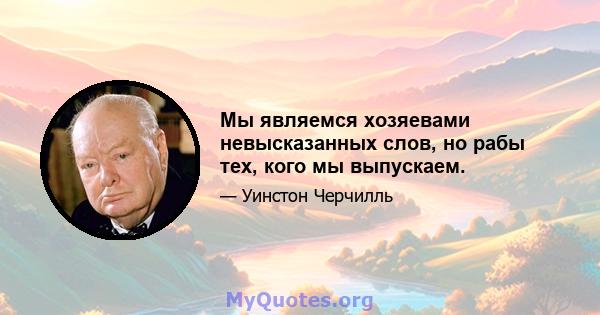 Мы являемся хозяевами невысказанных слов, но рабы тех, кого мы выпускаем.

— Уинстон Черчилль

MyQuotes.org